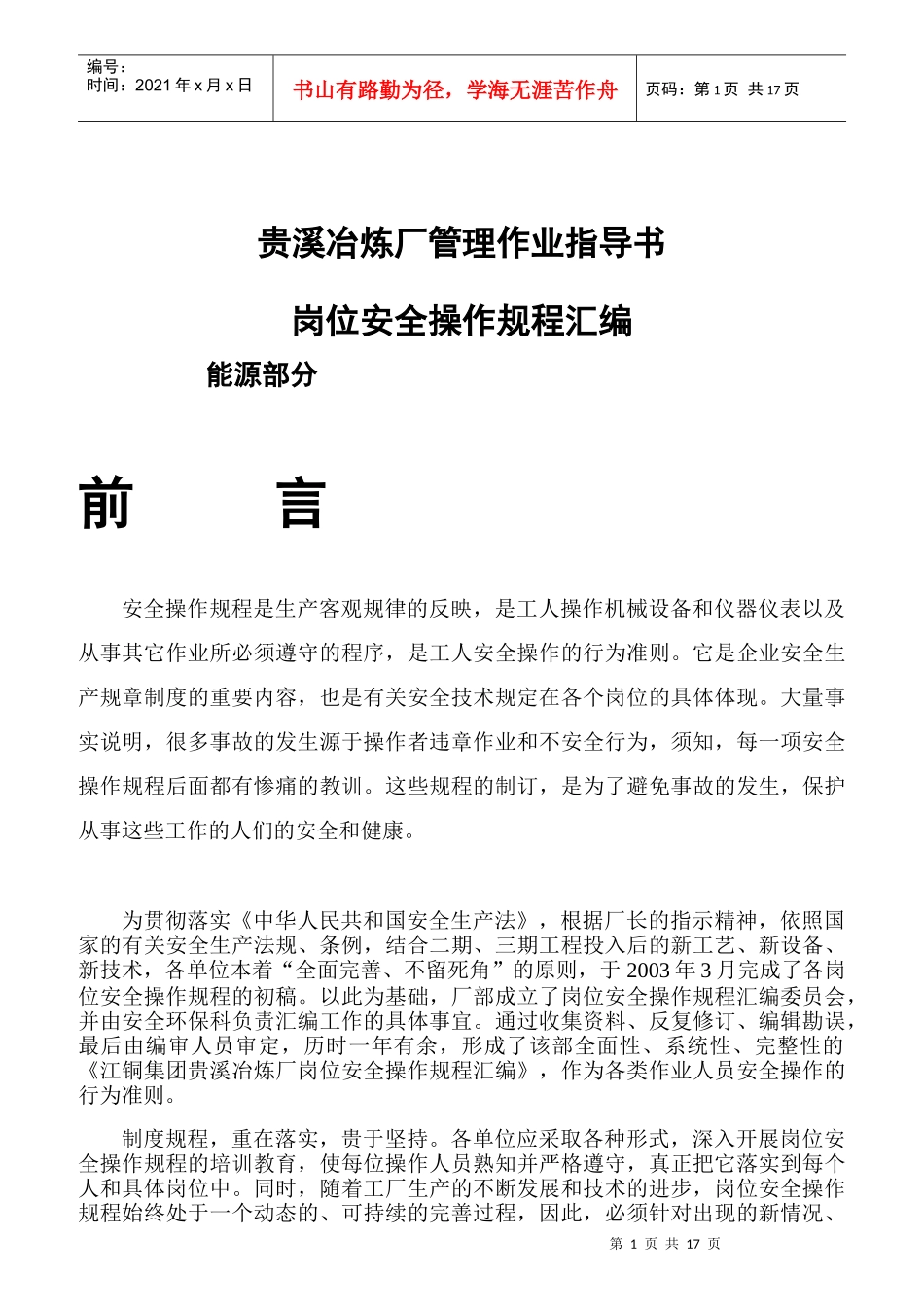 编号：
时间：2021 年 x 月 x 日

书山有路勤为径，学海无涯苦作舟

页码：第 1 页 共 17 页

贵溪冶炼厂管理作业指导书

岗位安全操作规程汇编

能源部分

前　　言

安全操作规程是生产客观规律的反映，是工人操作机械设备和仪器仪表以及从事其它作业所必须遵守的程序，是工人安全操作的行为准则。它是企业安全生产规章制度的重要内容，也是有关安全技术规定在各个岗位的具体体现。大量事实说明，很多事故的发生源于操作者违章作业和不安全行为，须知，每一项安全操作规程后面都有惨痛的教训。这些规程的制订，是为了避免事故的发生，保护从事这些工作的人们的安全和健康。

为贯彻落实《中华人民共和国安全生产法》，根据厂长的指示精神，依照国家的有关安全生产法规、条例，结合二期、三期工程投入后的新工艺、新设备、新技术，各单位本着“全面完善、不留死角”的原则，于 2003 年 3 月完成了各岗位安全操作规程的初稿。以此为基础，厂部成立了岗位安全操作规程汇编委员会，并由安全环保科负责汇编工作的具体事宜。通过收集资料、反复修订、编辑勘误，最后由编审人员审定，历时一年有余，形成了该部全面性、系统性、完整性的《江铜集团贵溪冶炼厂岗位安全操作规程汇编》，作为各类作业人员安全操作的行为准则。

制度规程，重在落实，贵于坚持。各单位应采取各种形式，深入开展岗位安全操作规程的培训教育，使每位操作人员熟知并严格遵守，真正把它落实到每个人和具体岗位中。同时，随着工厂生产的不断发展和技术的进步，岗位安全操作规程始终处于一个动态的、可持续的完善过程，因此，必须针对出现的新情况、

第 1 页 共 17 页